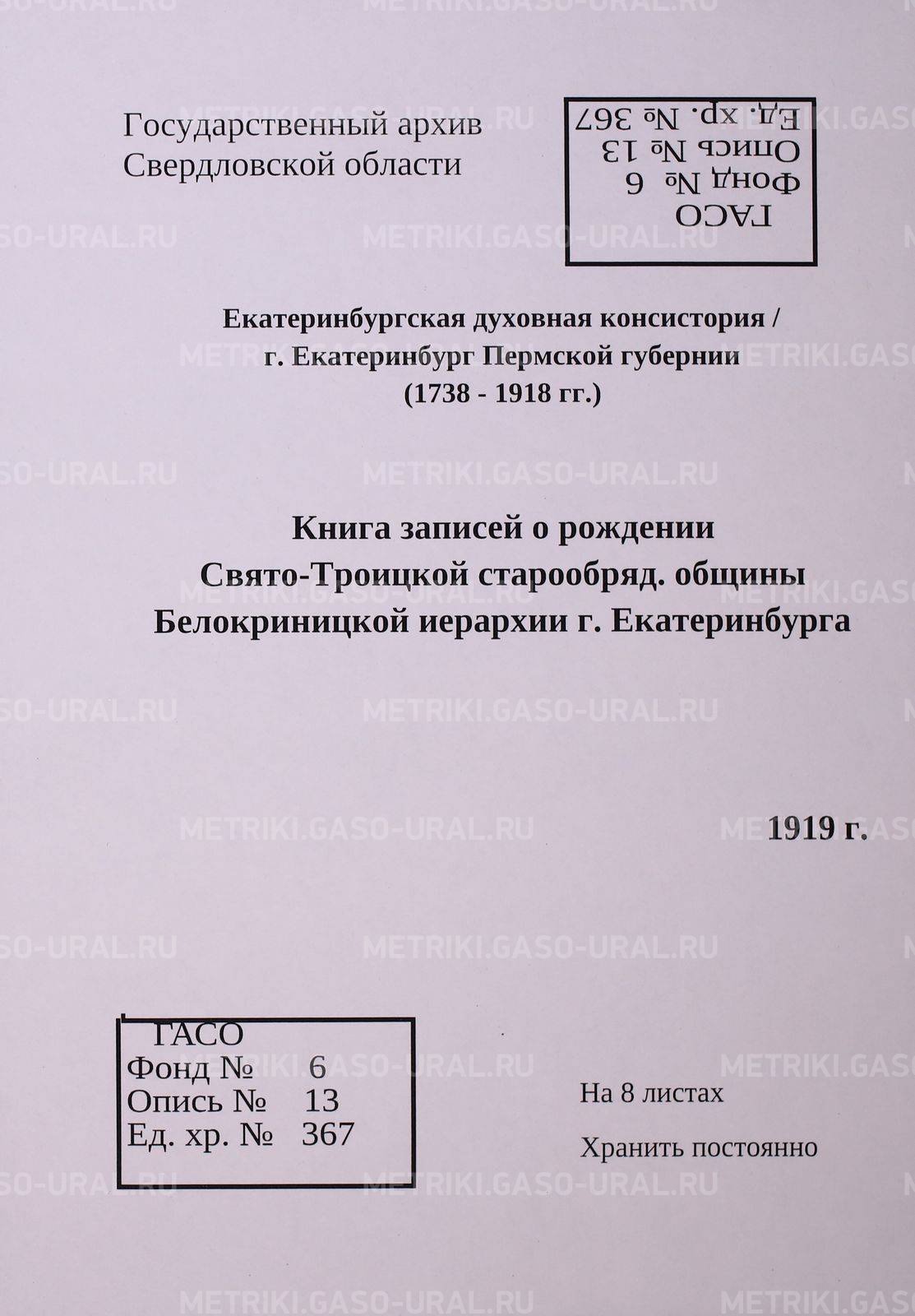 Государственный архив
Свердловской области

ГАСО
Фонд № 6
Опись № 13
Ед. хр. № 367

Екатеринбургская духовная консистория /
г. Екатеринбург Пермской губернии
(1738 - 1918 гг.)

Книга записей о рождении
Свято-Троицкой старообряд. общины
Белокриницкой иерархии г. Екатеринбурга

1919 г.

ГАСО
Фонд № 6
Опись № 13
Ед. хр. № 367

На 8 листах

Хранить постоянно

METRIKI.GASO-URAL.RU